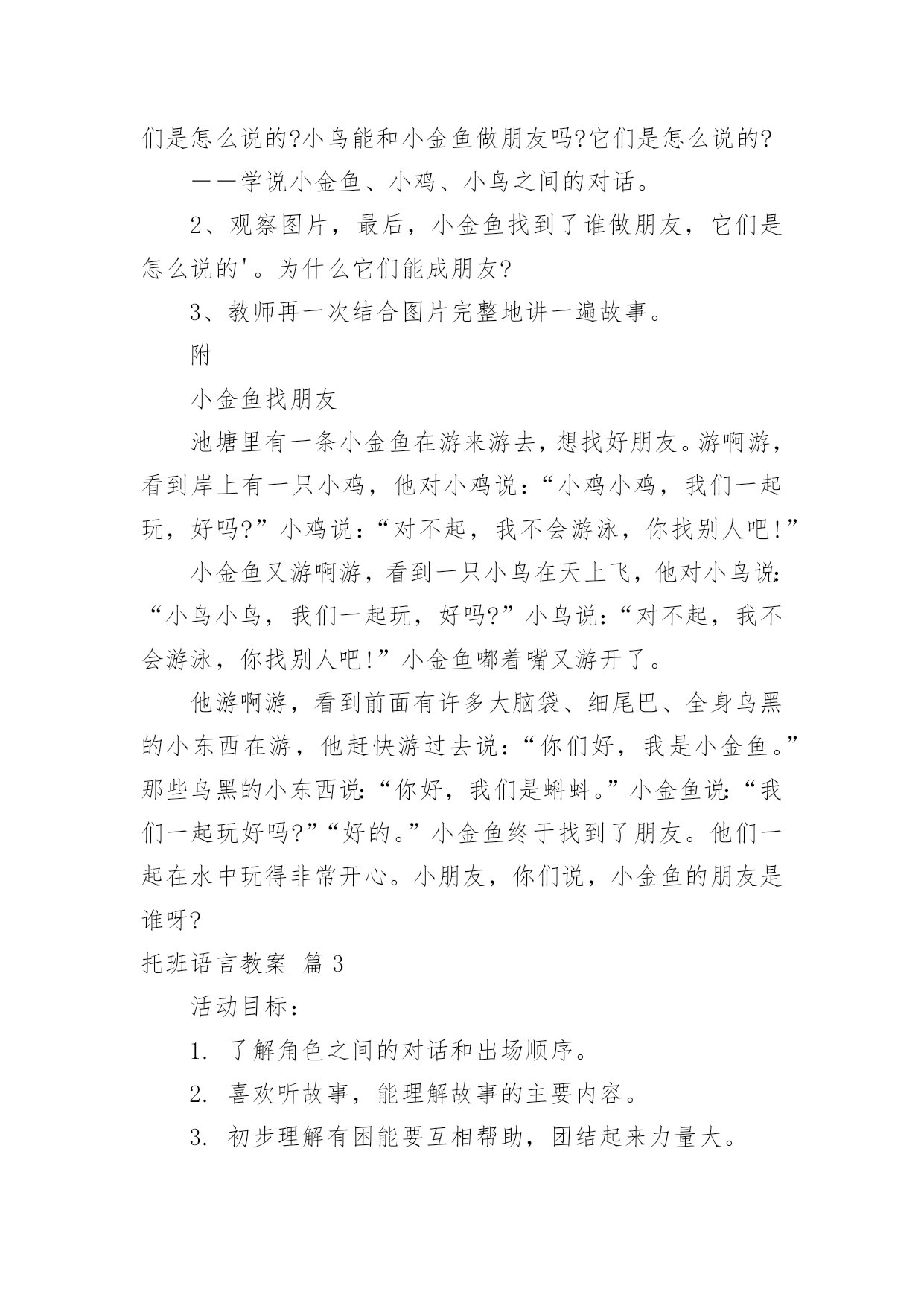 们是怎么说的?小鸟能和小金鱼做朋友吗?它们是怎么说的?

——学说小金鱼、小鸡、小鸟之间的对话。

2、观察图片，最后，小金鱼找到了谁做朋友，它们是怎么说的'。为什么它们能成朋友?

3、教师再一次结合图片完整地讲一遍故事。

附

小金鱼找朋友

池塘里有一条小金鱼在游来游去，想找好朋友。游啊游，看到岸上有一只小鸡，他对小鸡说:“小鸡小鸡，我们一起玩，好吗?”小鸡说:“对不起，我不会游泳，你找别人吧!”

小金鱼又游啊游，看到一只小鸟在天上飞，他对小鸟说:“小鸟小鸟，我们一起玩，好吗?”小鸟说:“对不起，我不会游泳，你找别人吧!”小金鱼嘟着嘴又游开了。

他游啊游，看到前面有许多大脑袋、细尾巴、全身乌黑的小东西在游，他赶快游过去说:“你们好，我是小金鱼。”那些乌黑的小东西说:“你好，我们是蝌蚪。”小金鱼说:“我们一起玩好吗?”“好的。”小金鱼终于找到了朋友。他们一起在水中玩得非常开心。小朋友，你们说，小金鱼的朋友是谁呀?

托班语言教案 篇3

活动目标：

1. 了解角色之间的对话和出场顺序。

2. 喜欢听故事，能理解故事的主要内容。

3. 初步理解有困能要互相帮助，团结起来力量大。